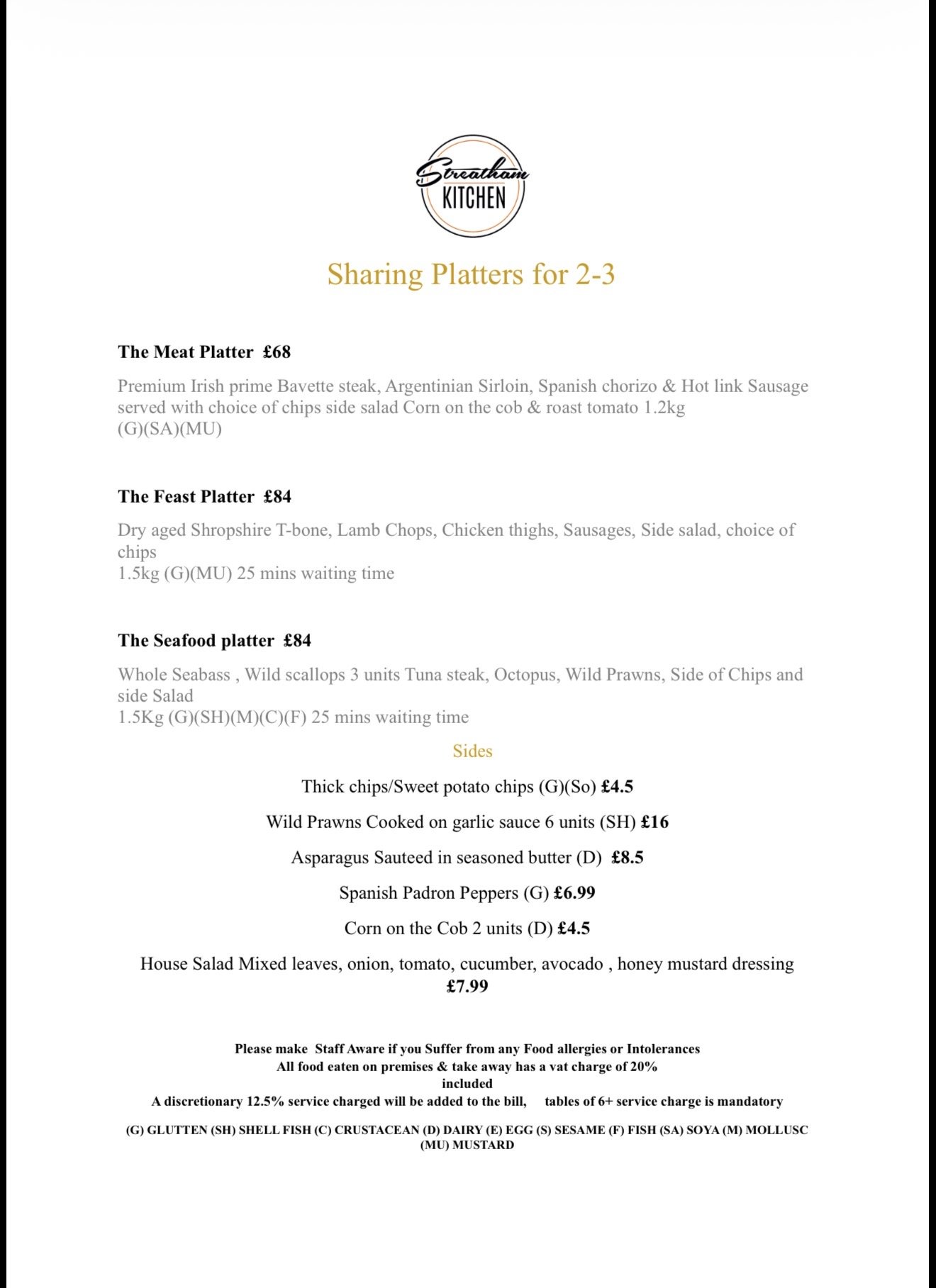 Streatham KITCHEN

Sharing Platters for 2-3

The Meat Platter £68

Premium Irish prime Bavette steak, Argentinian Sirloin, Spanish chorizo & Hot link Sausage served with choice of chips side salad Corn on the cob & roast tomato 1.2kg (G)(SA)(MU)

The Feast Platter £84

Dry aged Shropshire T-bone, Lamb Chops, Chicken thighs, Sausages, Side salad, choice of chips
1.5kg (G)(MU) 25 mins waiting time

The Seafood platter £84

Whole Seabass , Wild scallops 3 units Tuna steak, Octopus, Wild Prawns, Side of Chips and side Salad
1.5Kg (G)(SH)(M)(C)(F) 25 mins waiting time

Sides

Thick chips/Sweet potato chips (G)(So) £4.5

Wild Prawns Cooked on garlic sauce 6 units (SH) £16

Asparagus Sauteed in seasoned butter (D) £8.5

Spanish Padron Peppers (G) £6.99

Corn on the Cob 2 units (D) £4.5

House Salad Mixed leaves, onion, tomato, cucumber, avocado , honey mustard dressing £7.99

Please make Staff Aware if you Suffer from any Food allergies or Intolerances
All food eaten on premises & take away has a vat charge of 20% included
A discretionary 12.5% service charged will be added to the bill, tables of 6+ service charge is mandatory

(G) GLUTTEN (SH) SHELL FISH (C) CRUSTACEAN (D) DAIRY (E) EGG (S) SESAME (F) FISH (SA) SOYA (M) MOLLUSC (MU) MUSTARD